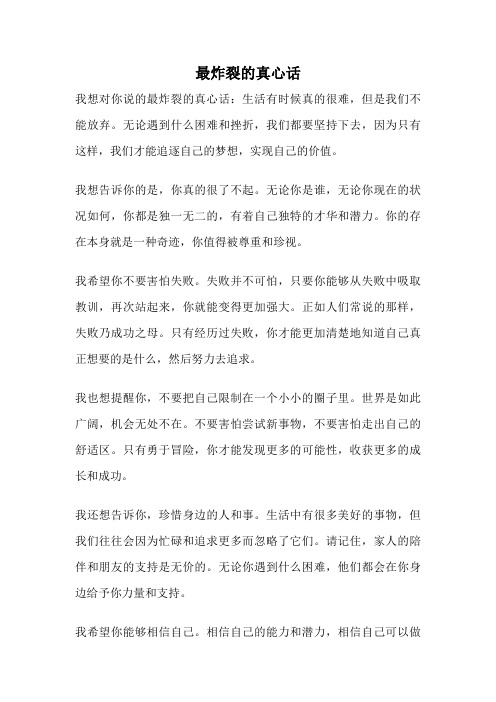 最炸裂的真心话

我想对你说的最炸裂的真心话：生活有时候真的很难，但是我们不能放弃。无论遇到什么困难和挫折，我们都要坚持下去，因为只有这样，我们才能追逐自己的梦想，实现自己的价值。

我想告诉你的是，你真的很了不起。无论你是谁，无论你现在的状况如何，你都是独一无二的，有着自己独特的才华和潜力。你的存在本身就是一种奇迹，你值得被尊重和珍视。

我希望你不要害怕失败。失败并不可怕，只要你能够从失败中吸取教训，再次站起来，你就能变得更加强大。正如人们常说的那样，失败乃成功之母。只有经历过失败，你才能更加清楚地知道自己真正想要的是什么，然后努力去追求。

我也想提醒你，不要把自己限制在一个小小的圈子里。世界是如此广阔，机会无处不在。不要害怕尝试新事物，不要害怕走出自己的舒适区。只有勇于冒险，你才能发现更多的可能性，收获更多的成长和成功。

我还想告诉你，珍惜身边的人和事。生活中有很多美好的事物，但我们往往会因为忙碌和追求更多而忽略了它们。请记住，家人的陪伴和朋友的支持是无价的。无论你遇到什么困难，他们都会在你身边给予你力量和支持。

我希望你能够相信自己。相信自己的能力和潜力，相信自己可以做